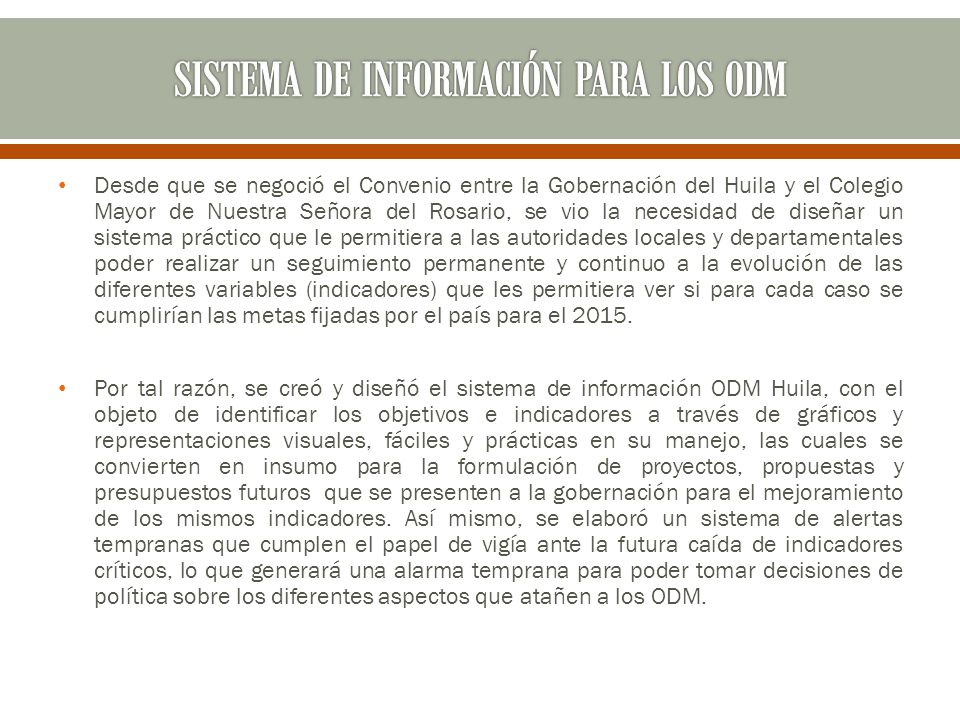 SISTEMA DE INFORMACIÓN PARA LOS ODM

• Desde que se negoció el Convenio entre la Gobernación del Huila y el Colegio Mayor de Nuestra Señora del Rosario, se vio la necesidad de diseñar un sistema práctico que le permitiera a las autoridades locales y departamentales poder realizar un seguimiento permanente y continuo a la evolución de las diferentes variables (indicadores) que les permitiera ver si para cada caso se cumplirían las metas fijadas por el país para el 2015.

• Por tal razón, se creó y diseñó el sistema de información ODM Huila, con el objeto de identificar los objetivos e indicadores a través de gráficos y representaciones visuales, fáciles y prácticas en su manejo, las cuales se convierten en insumo para la formulación de proyectos, propuestas y presupuestos futuros que se presenten a la gobernación para el mejoramiento de los mismos indicadores. Así mismo, se elaboró un sistema de alertas tempranas que cumplen el papel de vigía ante la futura caída de indicadores críticos, lo que generará una alarma temprana para poder tomar decisiones de política sobre los diferentes aspectos que atañen a los ODM.